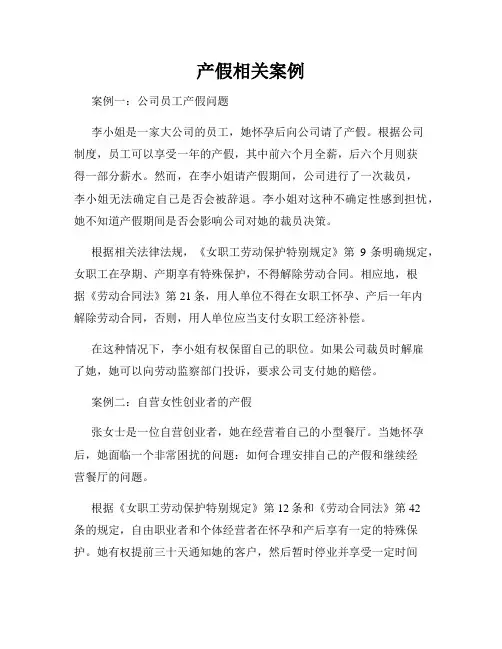 产假相关案例

案例一：公司员工产假问题

李小姐是一家大公司的员工，她怀孕后向公司请了产假。根据公司制度，员工可以享受一年的产假，其中前六个月全薪，后六个月则获得一部分薪水。然而，在李小姐请产假期间，公司进行了一次裁员，李小姐无法确定自己是否会被辞退。李小姐对这种不确定性感到担忧，她不知道产假期间是否会影响公司对她的裁员决策。

根据相关法律法规，《女职工劳动保护特别规定》第 9 条明确规定，女职工在孕期、产期享有特殊保护，不得解除劳动合同。相应地，根据《劳动合同法》第 21 条，用人单位不得在女职工怀孕、产后一年内解除劳动合同，否则，用人单位应当支付女职工经济补偿。

在这种情况下，李小姐有权保留自己的职位。如果公司裁员时解雇了她，她可以向劳动监察部门投诉，要求公司支付她的赔偿。

案例二：自营女性创业者的产假

张女士是一位自营创业者，她在经营着自己的小型餐厅。当她怀孕后，她面临一个非常困扰的问题：如何合理安排自己的产假和继续经营餐厅的问题。

根据《女职工劳动保护特别规定》第 12 条和《劳动合同法》第 42 条的规定，自由职业者和个体经营者在怀孕和产后享有一定的特殊保护。她有权提前三十天通知她的客户，然后暂时停业并享受一定时间